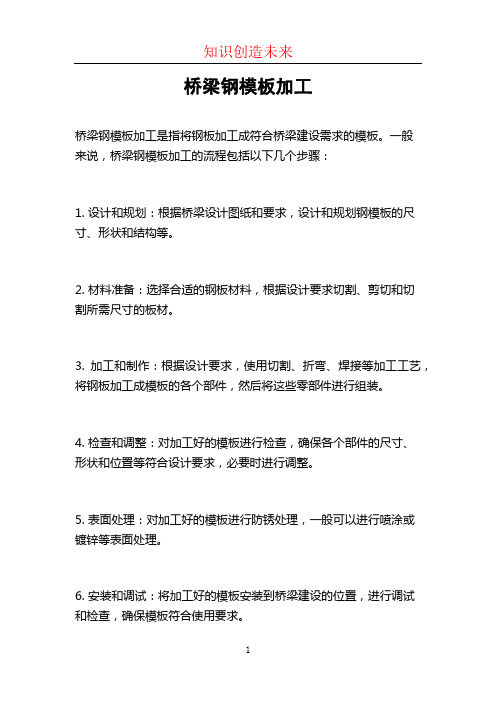 知识创造未来

桥梁钢模板加工

桥梁钢模板加工是指将钢板加工成符合桥梁建设需求的模板。一般来说，桥梁钢模板加工的流程包括以下几个步骤：

1. 设计和规划：根据桥梁设计图纸和要求，设计和规划钢模板的尺寸、形状和结构等。

2. 材料准备：选择合适的钢板材料，根据设计要求切割、剪切和切割所需尺寸的板材。

3. 加工和制作：根据设计要求，使用切割、折弯、焊接等加工工艺，将钢板加工成模板的各个部件，然后将这些零部件进行组装。

4. 检查和调整：对加工好的模板进行检查，确保各个部件的尺寸、形状和位置等符合设计要求，必要时进行调整。

5. 表面处理：对加工好的模板进行防锈处理，一般可以进行喷涂或镀锌等表面处理。

6. 安装和调试：将加工好的模板安装到桥梁建设的位置，进行调试和检查，确保模板符合使用要求。

1